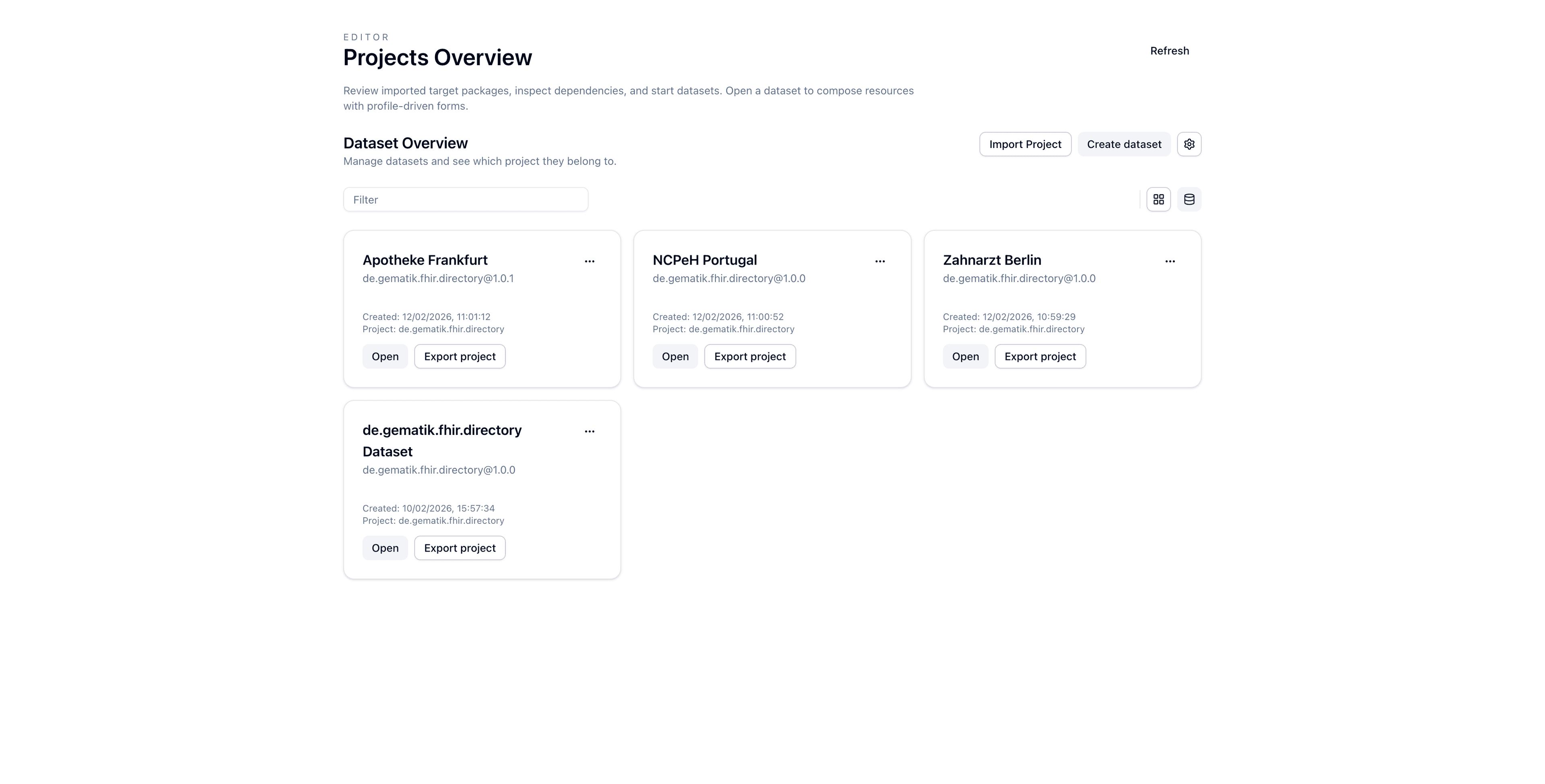 EDITOR
Projects Overview

Refresh

Review imported target packages, inspect dependencies, and start datasets. Open a dataset to compose resources with profile-driven forms.

Dataset Overview
Manage datasets and see which project they belong to.

Import Project
Create dataset

Filter

Apotheke Frankfurt
...
de.gematik.fhir.directory@1.0.1

Created: 12/02/2026, 11:01:12
Project: de.gematik.fhir.directory

Open
Export project

NCPeH Portugal
...
de.gematik.fhir.directory@1.0.0

Created: 12/02/2026, 11:00:52
Project: de.gematik.fhir.directory

Open
Export project

Zahnarzt Berlin
...
de.gematik.fhir.directory@1.0.0

Created: 12/02/2026, 10:59:29
Project: de.gematik.fhir.directory

Open
Export project

de.gematik.fhir.directory Dataset
...
de.gematik.fhir.directory@1.0.0

Created: 10/02/2026, 15:57:34
Project: de.gematik.fhir.directory

Open
Export project